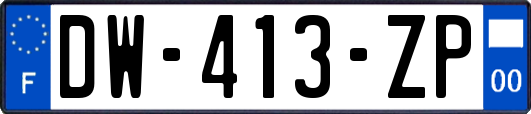 F
DW-413-ZP
00